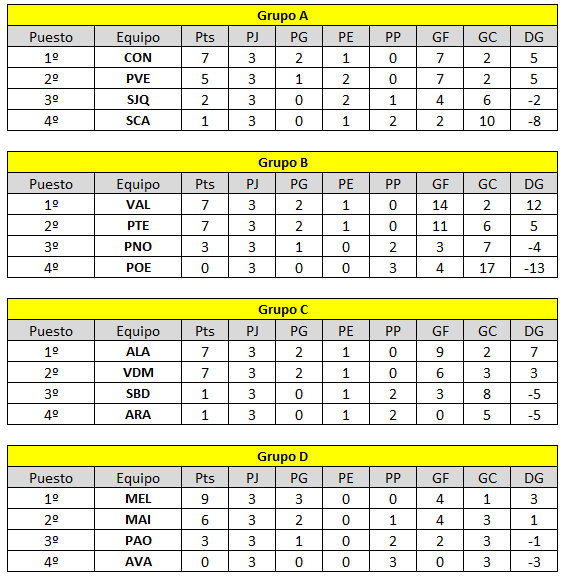 Grupo A

| Puesto | Equipo | Pts | PJ | PG | PE | PP | GF | GC | DG |
|---|---|---|---|---|---|---|---|---|---|
| 1º | CON | 7 | 3 | 2 | 1 | 0 | 7 | 2 | 5 |
| 2º | PVE | 5 | 3 | 1 | 2 | 0 | 7 | 2 | 5 |
| 3º | SJQ | 2 | 3 | 0 | 2 | 1 | 4 | 6 | -2 |
| 4º | SCA | 1 | 3 | 0 | 1 | 2 | 2 | 10 | -8 |

Grupo B

| Puesto | Equipo | Pts | PJ | PG | PE | PP | GF | GC | DG |
|---|---|---|---|---|---|---|---|---|---|
| 1º | VAL | 7 | 3 | 2 | 1 | 0 | 14 | 2 | 12 |
| 2º | PTE | 7 | 3 | 2 | 1 | 0 | 11 | 6 | 5 |
| 3º | PNO | 3 | 3 | 1 | 0 | 2 | 3 | 7 | -4 |
| 4º | POE | 0 | 3 | 0 | 0 | 3 | 4 | 17 | -13 |

Grupo C

| Puesto | Equipo | Pts | PJ | PG | PE | PP | GF | GC | DG |
|---|---|---|---|---|---|---|---|---|---|
| 1º | ALA | 7 | 3 | 2 | 1 | 0 | 9 | 2 | 7 |
| 2º | VDM | 7 | 3 | 2 | 1 | 0 | 6 | 3 | 3 |
| 3º | SBD | 1 | 3 | 0 | 1 | 2 | 3 | 8 | -5 |
| 4º | ARA | 1 | 3 | 0 | 1 | 2 | 0 | 5 | -5 |

Grupo D

| Puesto | Equipo | Pts | PJ | PG | PE | PP | GF | GC | DG |
|---|---|---|---|---|---|---|---|---|---|
| 1º | MEL | 9 | 3 | 3 | 0 | 0 | 4 | 1 | 3 |
| 2º | MAI | 6 | 3 | 2 | 0 | 1 | 4 | 3 | 1 |
| 3º | PAO | 3 | 3 | 1 | 0 | 2 | 2 | 3 | -1 |
| 4º | AVA | 0 | 3 | 0 | 0 | 3 | 0 | 3 | -3 |